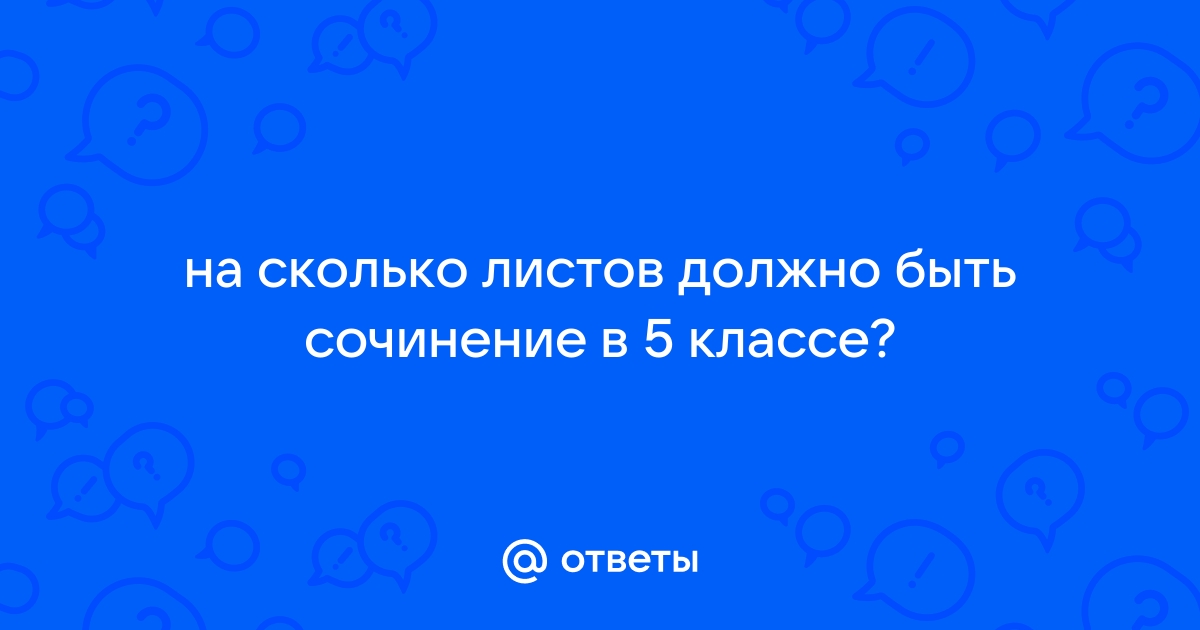 на сколько листов должно быть сочинение в 5 классе?

@ ответы